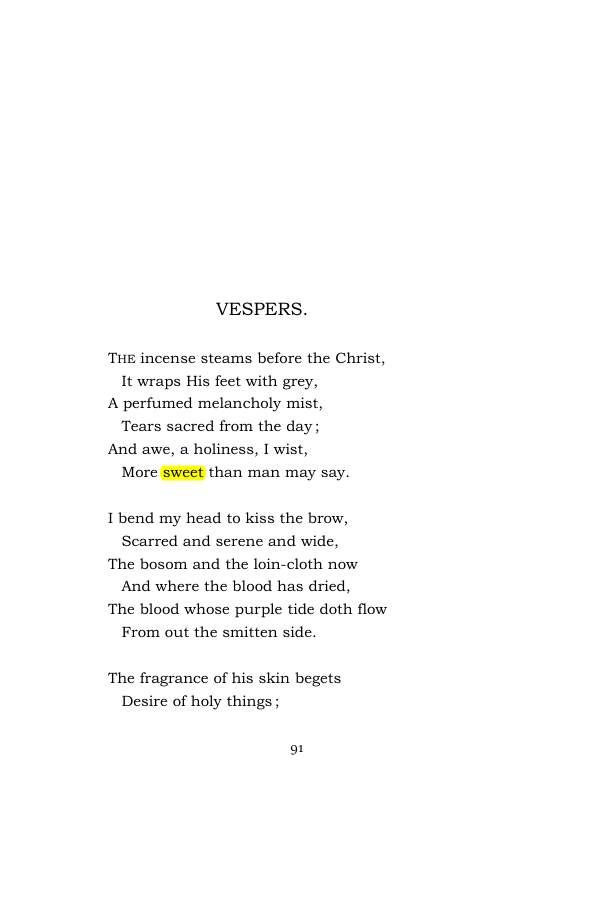 VESPERS.

THE incense steams before the Christ,
It wraps His feet with grey,
A perfumed melancholy mist,
Tears sacred from the day;
And awe, a holiness, I wist,
More sweet than man may say.

I bend my head to kiss the brow,
Scarred and serene and wide,
The bosom and the loin-cloth now
And where the blood has dried,
The blood whose purple tide doth flow
From out the smitten side.

The fragrance of his skin begets
Desire of holy things;

91